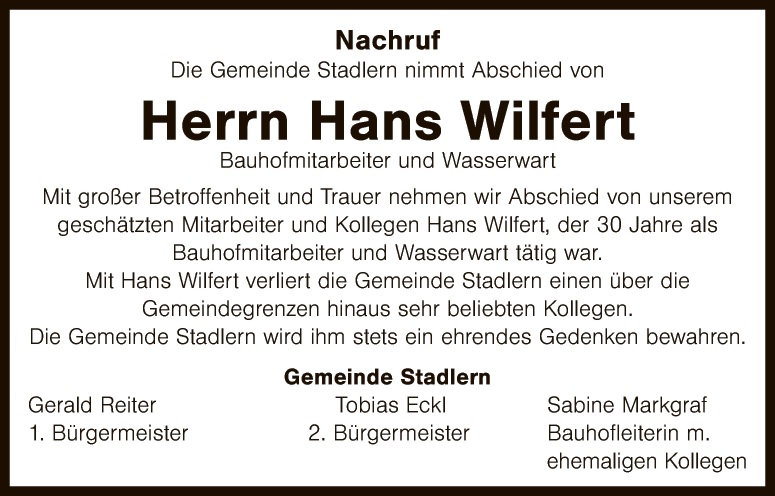 Nachruf
Die Gemeinde Stadlern nimmt Abschied von

Herrn Hans Wilfert

Bauhofmitarbeiter und Wasserwart

Mit großer Betroffenheit und Trauer nehmen wir Abschied von unserem geschätzten Mitarbeiter und Kollegen Hans Wilfert, der 30 Jahre als Bauhofmitarbeiter und Wasserwart tätig war.
Mit Hans Wilfert verliert die Gemeinde Stadlern einen über die Gemeindegrenzen hinaus sehr beliebten Kollegen.
Die Gemeinde Stadlern wird ihm stets ein ehrendes Gedenken bewahren.

Gemeinde Stadlern

Gerald Reiter
1. Bürgermeister

Tobias Eckl
2. Bürgermeister

Sabine Markgraf
Bauhofleiterin m.
ehemaligen Kollegen